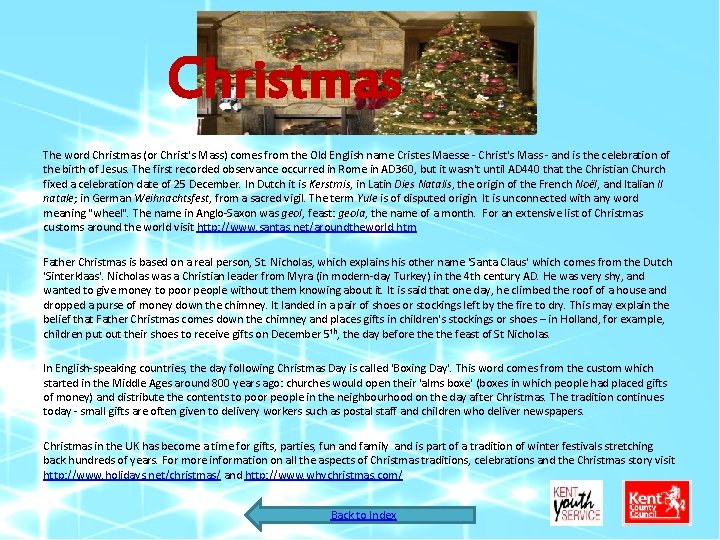 Christmas

The word Christmas (or Christ's Mass) comes from the Old English name Cristes Maesse - Christ's Mass - and is the celebration of the birth of Jesus. The first recorded observance occurred in Rome in AD360, but it wasn't until AD440 that the Christian Church fixed a celebration date of 25 December. In Dutch it is Kerstmis, in Latin Dies Natalis, the origin of the French Noël, and Italian Il natale; in German Weihnachtsfest, from a sacred vigil. The term Yule is of disputed origin. It is unconnected with any word meaning "wheel". The name in Anglo-Saxon was geol, feast: geola, the name of a month. For an extensive list of Christmas customs around the world visit http://www.santas.net/aroundtheworld.htm

Father Christmas is based on a real person, St. Nicholas, which explains his other name 'Santa Claus' which comes from the Dutch 'Sinterklaas'. Nicholas was a Christian leader from Myra (in modern-day Turkey) in the 4th century AD. He was very shy, and wanted to give money to poor people without them knowing about it. It is said that one day, he climbed the roof of a house and dropped a purse of money down the chimney. It landed in a pair of shoes or stockings left by the fire to dry. This may explain the belief that Father Christmas comes down the chimney and places gifts in children's stockings or shoes – in Holland, for example, children put out their shoes to receive gifts on December 5$^{th}$, the day before the the feast of St Nicholas.

In English-speaking countries, the day following Christmas Day is called 'Boxing Day'. This word comes from the custom which started in the Middle Ages around 800 years ago: churches would open their 'alms boxe' (boxes in which people had placed gifts of money) and distribute the contents to poor people in the neighbourhood on the day after Christmas. The tradition continues today - small gifts are often given to delivery workers such as postal staff and children who deliver newspapers.

Christmas in the UK has become a time for gifts, parties, fun and family and is part of a tradition of winter festivals stretching back hundreds of years. For more information on all the aspects of Christmas traditions, celebrations and the Christmas story visit http://www.holidays.net/christmas/ and http://www.whychristmas.com/

Back to Index

KENT youth SERVICE

Kent County Council